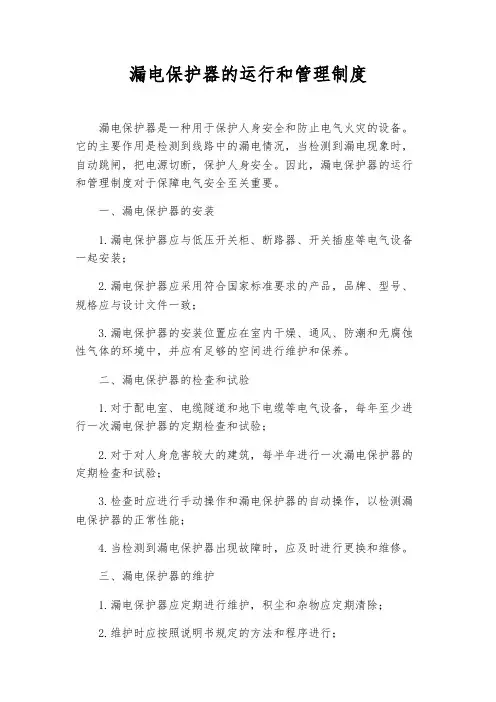 漏电保护器的运行和管理制度

漏电保护器是一种用于保护人身安全和防止电气火灾的设备。它的主要作用是检测到线路中的漏电情况，当检测到漏电现象时，自动跳闸，把电源切断，保护人身安全。因此，漏电保护器的运行和管理制度对于保障电气安全至关重要。

一、漏电保护器的安装

1.漏电保护器应与低压开关柜、断路器、开关插座等电气设备一起安装；

2.漏电保护器应采用符合国家标准要求的产品，品牌、型号、规格应与设计文件一致；

3.漏电保护器的安装位置应在室内干燥、通风、防潮和无腐蚀性气体的环境中，并应有足够的空间进行维护和保养。

二、漏电保护器的检查和试验

1.对于配电室、电缆隧道和地下电缆等电气设备，每年至少进行一次漏电保护器的定期检查和试验；

2.对于对人身危害较大的建筑，每半年进行一次漏电保护器的定期检查和试验；

3.检查时应进行手动操作和漏电保护器的自动操作，以检测漏电保护器的正常性能；

4.当检测到漏电保护器出现故障时，应及时进行更换和维修。

三、漏电保护器的维护

1.漏电保护器应定期进行维护，积尘和杂物应定期清除；

2.维护时应按照说明书规定的方法和程序进行；